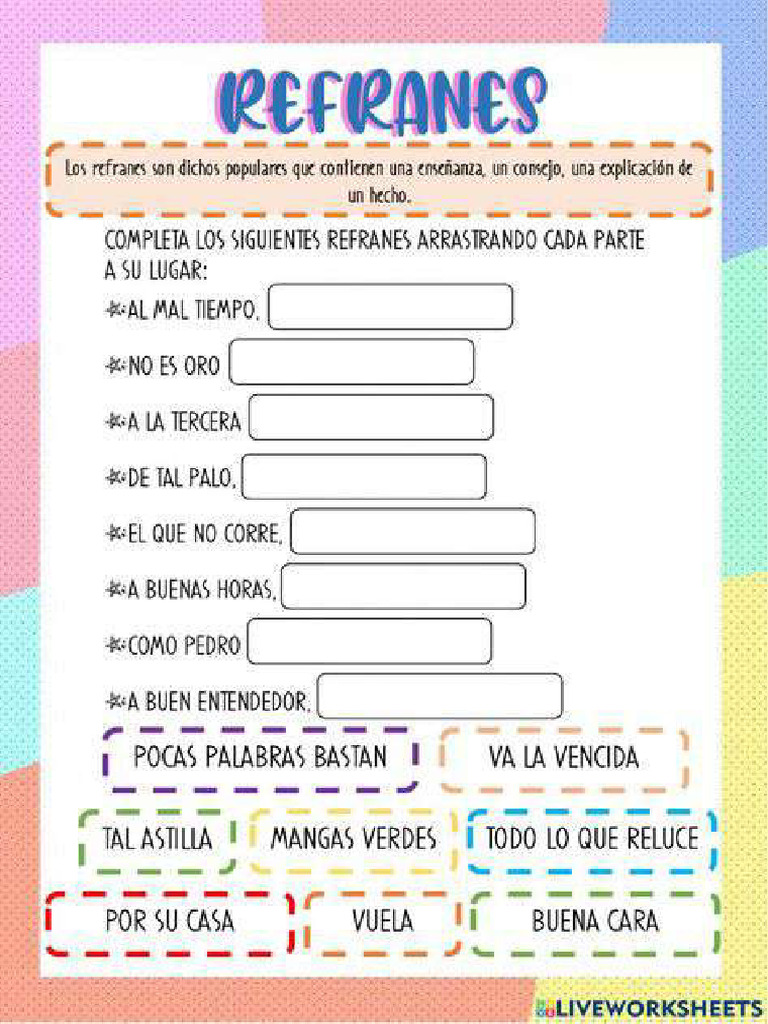 REFRANES

Los refranes son dichos populares que contienen una enseñanza, un consejo, una explicación de un hecho.

COMPLETA LOS SIGUIENTES REFRANES ARRASTRANDO CADA PARTE A SU LUGAR:

AL MAL TIEMPO,

NO ES ORO

A LA TERCERA

DE TAL PALO,

EL QUE NO CORRE,

A BUENAS HORAS,

COMO PEDRO

A BUEN ENTENDEDOR,

POCAS PALABRAS BASTAN

VA LA VENCIDA

TAL ASTILLA

MANGAS VERDES

TODO LO QUE RELUCE

POR SU CASA

VUELA

BUENA CARA

LIVEWORKSHEETS